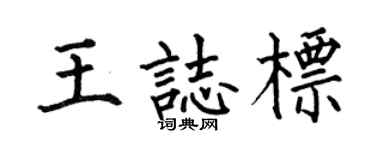 王誌標
词典网